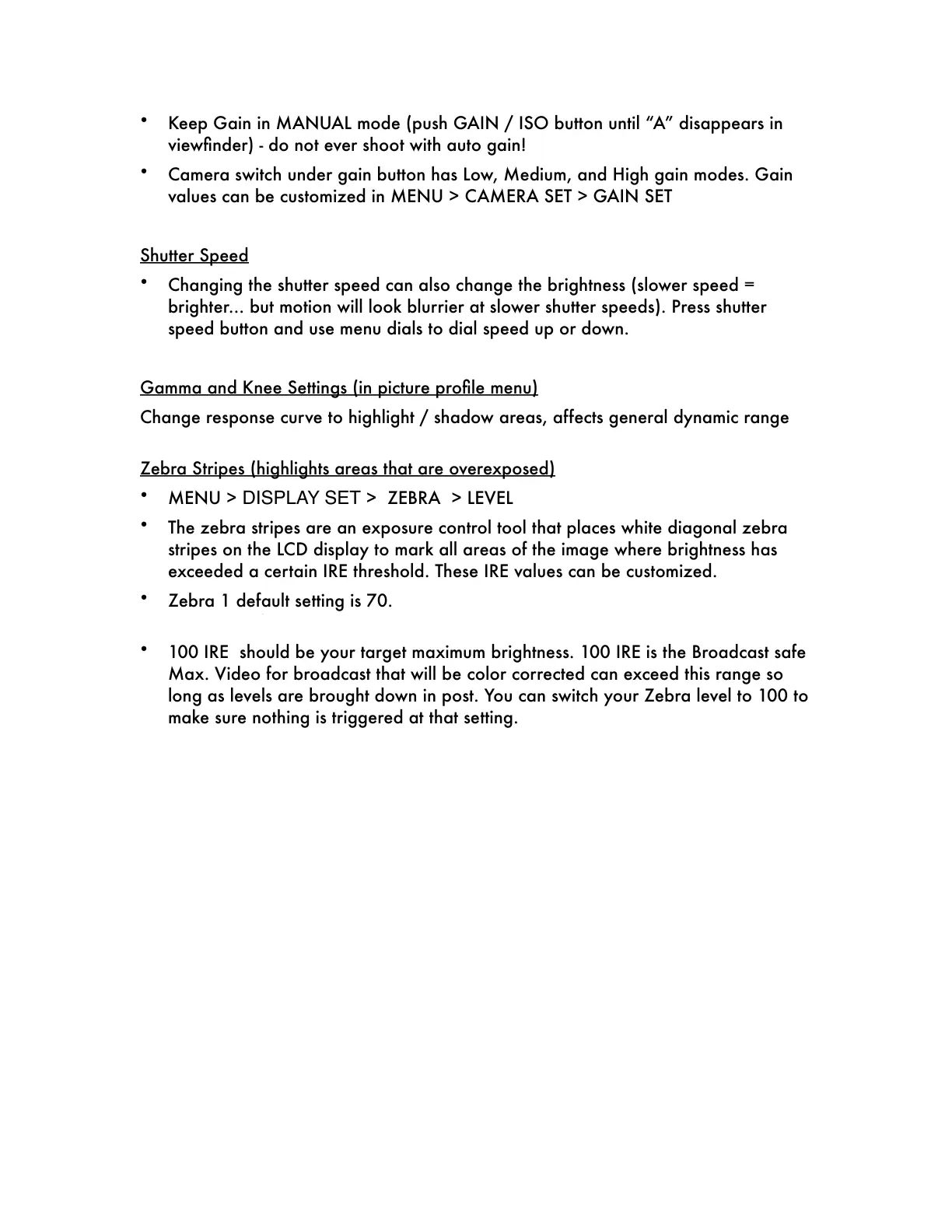 • Keep Gain in MANUAL mode (push GAIN / ISO button until “A” disappears in viewfinder) - do not ever shoot with auto gain!

• Camera switch under gain button has Low, Medium, and High gain modes. Gain values can be customized in MENU > CAMERA SET > GAIN SET

Shutter Speed

• Changing the shutter speed can also change the brightness (slower speed = brighter... but motion will look blurrier at slower shutter speeds). Press shutter speed button and use menu dials to dial speed up or down.

Gamma and Knee Settings (in picture profile menu)

Change response curve to highlight / shadow areas, affects general dynamic range

Zebra Stripes (highlights areas that are overexposed)

• MENU > DISPLAY SET > ZEBRA > LEVEL

• The zebra stripes are an exposure control tool that places white diagonal zebra stripes on the LCD display to mark all areas of the image where brightness has exceeded a certain IRE threshold. These IRE values can be customized.

• Zebra 1 default setting is 70.

• 100 IRE should be your target maximum brightness. 100 IRE is the Broadcast safe Max. Video for broadcast that will be color corrected can exceed this range so long as levels are brought down in post. You can switch your Zebra level to 100 to make sure nothing is triggered at that setting.